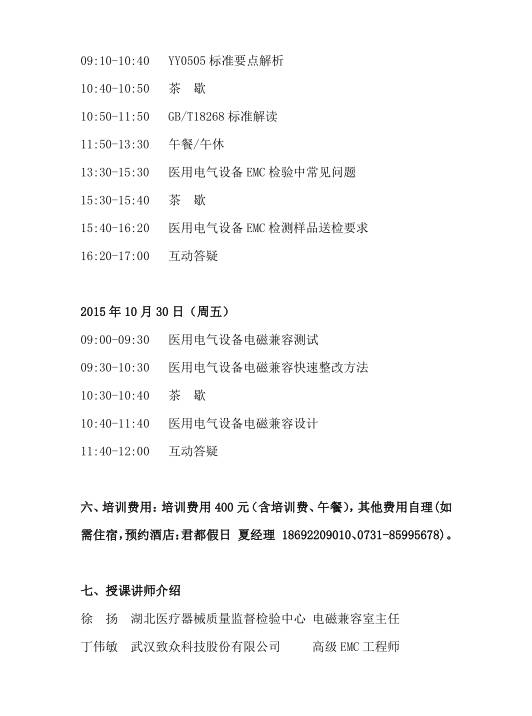 09:10-10:40　YY0505 标准要点解析

10:40-10:50　茶　歇

10:50-11:50　GB/T18268 标准解读

11:50-13:30　午餐/午休

13:30-15:30　医用电气设备 EMC 检验中常见问题

15:30-15:40　茶　歇

15:40-16:20　医用电气设备 EMC 检测样品送检要求

16:20-17:00　互动答疑

2015 年 10 月 30 日（周五）

09:00-09:30　医用电气设备电磁兼容测试

09:30-10:30　医用电气设备电磁兼容快速整改方法

10:30-10:40　茶　歇

10:40-11:40　医用电气设备电磁兼容设计

11:40-12:00　互动答疑

六、培训费用：培训费用 400 元（含培训费、午餐），其他费用自理（如需住宿，预约酒店：君都假日 夏经理 18692209010、0731-85995678）。

七、授课讲师介绍

徐　扬　湖北医疗器械质量监督检验中心 电磁兼容室主任

丁伟敏　武汉致众科技股份有限公司　高级 EMC 工程师